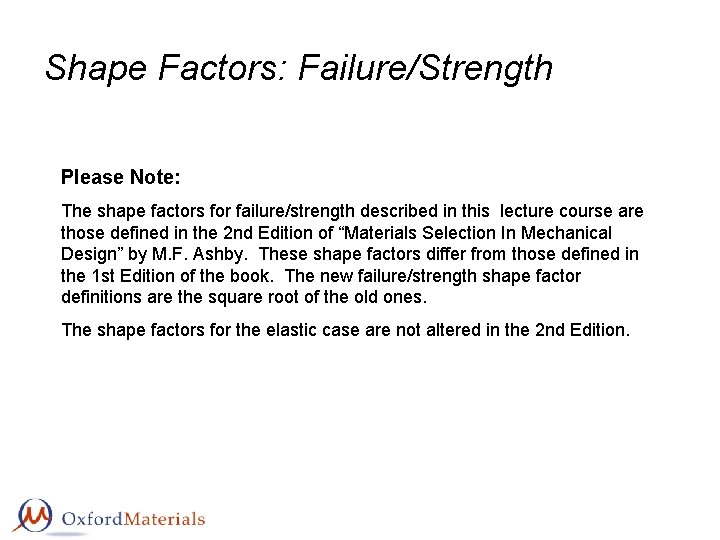 Shape Factors: Failure/Strength

Please Note:

The shape factors for failure/strength described in this lecture course are those defined in the 2nd Edition of "Materials Selection In Mechanical Design" by M.F. Ashby. These shape factors differ from those defined in the 1st Edition of the book. The new failure/strength shape factor definitions are the square root of the old ones.

The shape factors for the elastic case are not altered in the 2nd Edition.

OxfordMaterials